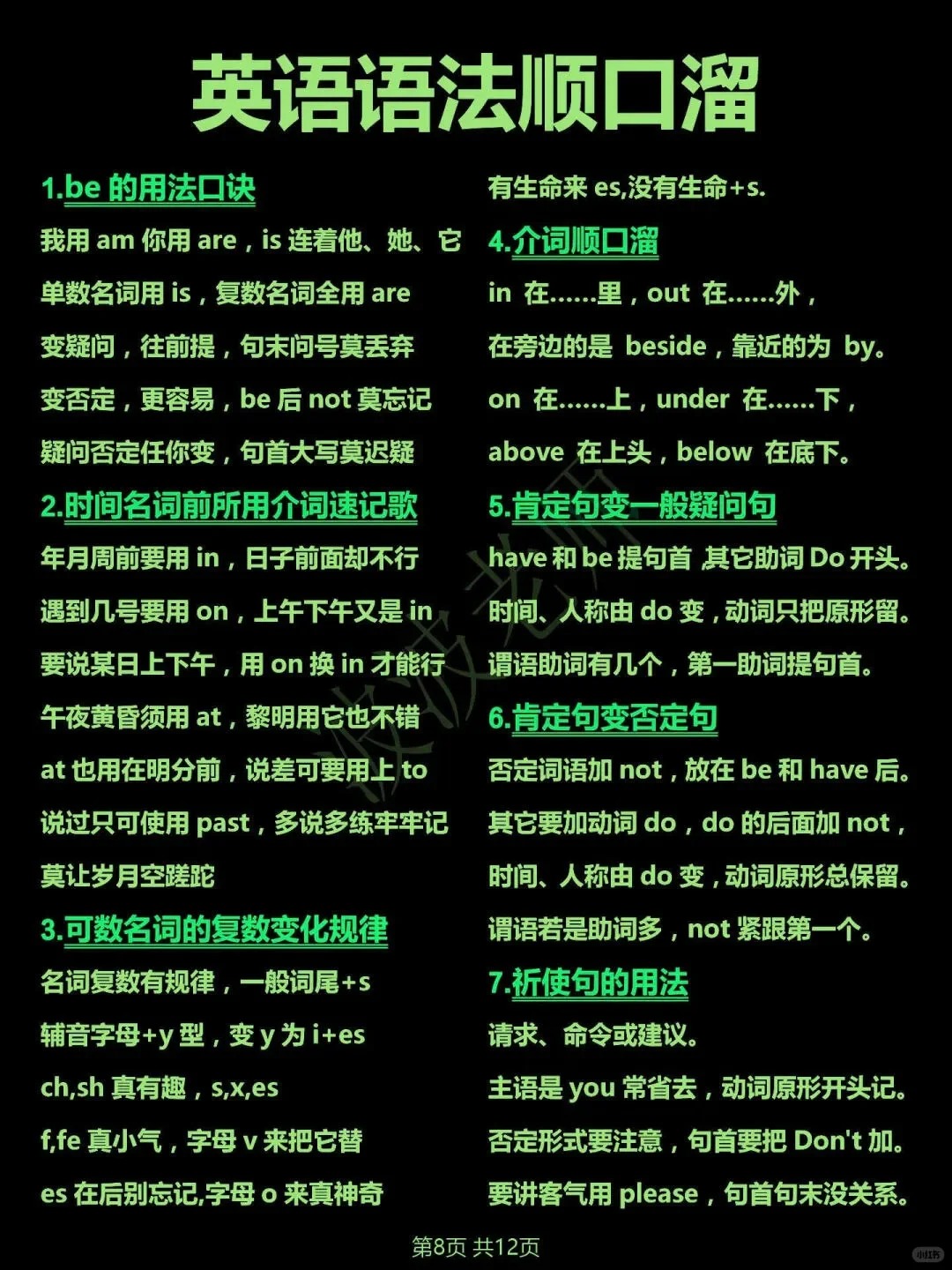 英语语法顺口溜

1.be的用法口诀

我用am你用are，is连着他、她、它

单数名词用is，复数名词全用are

变疑问，往前提，句末问号莫丢弃

变否定，更容易，be后not莫忘记

疑问否定任你变，句首大写莫迟疑

2.时间名词前所用介词速记歌

年月周前要用in，日子前面却不行

遇到几号要用on，上午下午又是in

要说某日上下午，用on换in才能行

午夜黄昏须用at，黎明用它也不错

at也用在明分前，说差可要用上to

说过只可使用past，多说多练牢牢记

莫让岁月空蹉跎

3.可数名词的复数变化规律

名词复数有规律，一般词尾+s

辅音字母+y型，变y为i+es

ch,sh真有趣，s,x,es

f,fe真小气，字母v来把它替

es在后别忘记,字母o来真神奇

有生命来es,没有生命+s.

4.介词顺口溜

in 在……里，out 在……外，

在旁边的是 beside，靠近的为 by。

on 在……上，under 在……下，

above 在上头，below 在底下。

5.肯定句变一般疑问句

have和be提句首 其它助词Do开头。

时间、人称由do变，动词只把原形留。

谓语助词有几个，第一助词提句首。

6.肯定句变否定句

否定词语加not，放在be和have后。

其它要加动词do，do的后面加not，

时间、人称由do变，动词原形总保留。

谓语若是助词多，not紧跟第一个。

7.祈使句的用法

请求、命令或建议。

主语是you常省去，动词原形开头记。

否定形式要注意，句首要把Don't加。

要讲客气用please，句首句末没关系。

第8页 共12页

波波老师